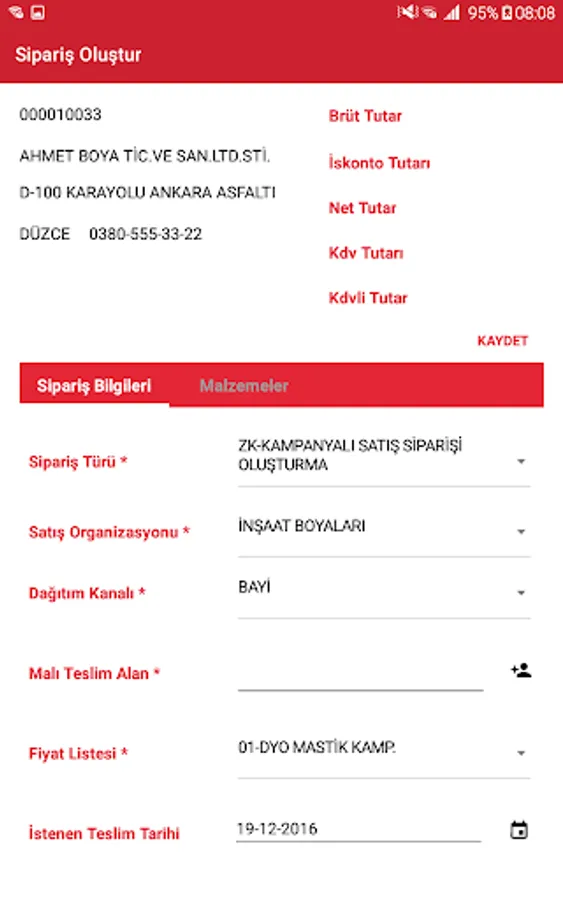 95% 08:08

Sipariş Oluştur

000010033

AHMET BOYA TİC.VE SAN.LTD.STİ.

D-100 KARAYOLU ANKARA ASFALTI

DÜZCE 0380-555-33-22

Brüt Tutar

İskonto Tutarı

Net Tutar

Kdv Tutarı

Kdvli Tutar

KAYDET

Sipariş Bilgileri

Malzemeler

Sipariş Türü *

ZK-KAMPANYALI SATIŞ SİPARİŞİ OLUŞTURMA

Satış Organizasyonu *

İNŞAAT BOYALARI

Dağıtım Kanalı *

BAYİ

Malı Teslim Alan *

Fiyat Listesi *

01-DYO MASTİK KAMP.

İstenen Teslim Tarihi

19-12-2016